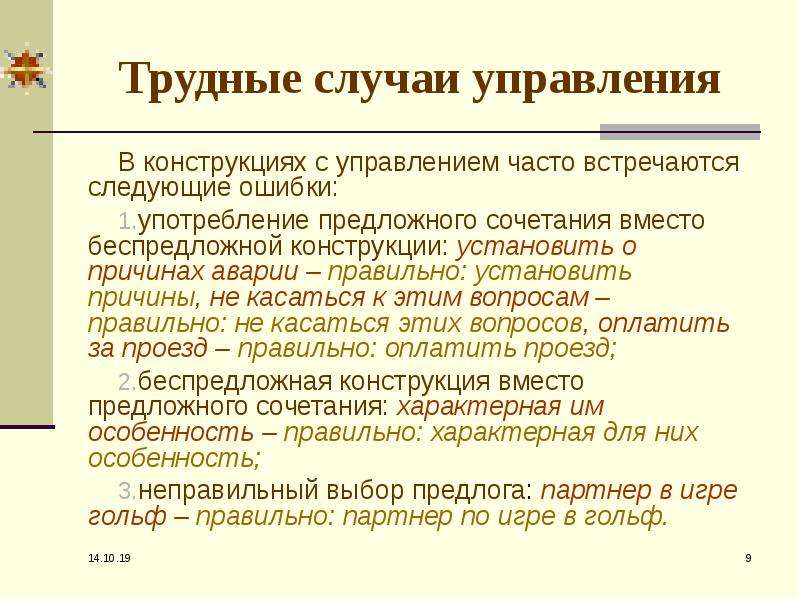 Трудные случаи управления

В конструкциях с управлением часто встречаются следующие ошибки:

1.употребление предложного сочетания вместо беспредложной конструкции: установить о причинах аварии – правильно: установить причины, не касаться к этим вопросам – правильно: не касаться этих вопросов, оплатить за проезд – правильно: оплатить проезд;

2.беспредложная конструкция вместо предложного сочетания: характерная им особенность – правильно: характерная для них особенность;

3.неправильный выбор предлога: партнер в игре гольф – правильно: партнер по игре в гольф.

14.10.19

9